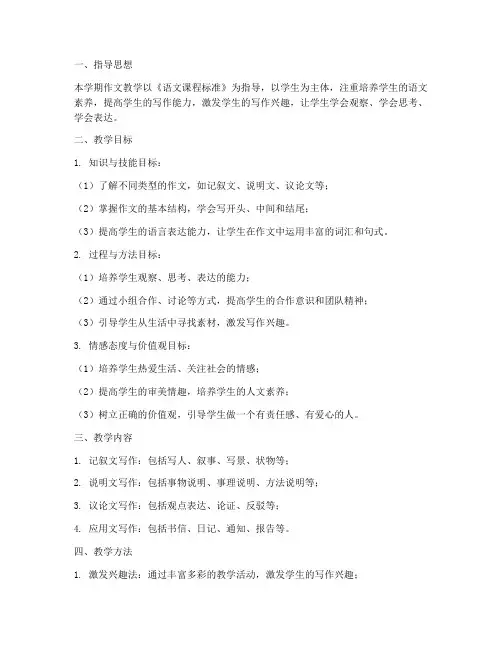 一、指导思想

本学期作文教学以《语文课程标准》为指导，以学生为主体，注重培养学生的语文素养，提高学生的写作能力，激发学生的写作兴趣，让学生学会观察、学会思考、学会表达。

二、教学目标

1. 知识与技能目标：

（1）了解不同类型的作文，如记叙文、说明文、议论文等；

（2）掌握作文的基本结构，学会写开头、中间和结尾；

（3）提高学生的语言表达能力，让学生在作文中运用丰富的词汇和句式。

2. 过程与方法目标：

（1）培养学生观察、思考、表达的能力；

（2）通过小组合作、讨论等方式，提高学生的合作意识和团队精神；

（3）引导学生从生活中寻找素材，激发写作兴趣。

3. 情感态度与价值观目标：

（1）培养学生热爱生活、关注社会的情感；

（2）提高学生的审美情趣，培养学生的人文素养；

（3）树立正确的价值观，引导学生做一个有责任感、有爱心的人。

三、教学内容

1. 记叙文写作：包括写人、叙事、写景、状物等；

2. 说明文写作：包括事物说明、事理说明、方法说明等；

3. 议论文写作：包括观点表达、论证、反驳等；

4. 应用文写作：包括书信、日记、通知、报告等。

四、教学方法

1. 激发兴趣法：通过丰富多彩的教学活动，激发学生的写作兴趣；